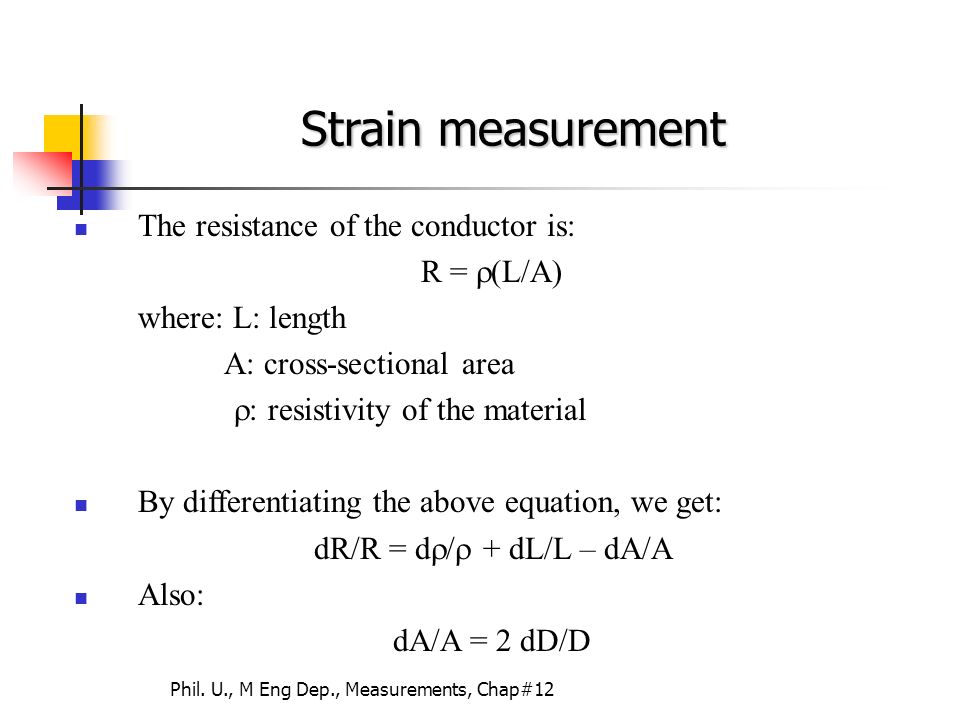 Strain measurement

The resistance of the conductor is:

$R = \rho(L/A)$

where: L: length

A: cross-sectional area

$\rho$: resistivity of the material

By differentiating the above equation, we get:

$dR/R = d\rho/\rho + dL/L – dA/A$

Also:

$dA/A = 2\ dD/D$

Phil. U., M Eng Dep., Measurements, Chap#12